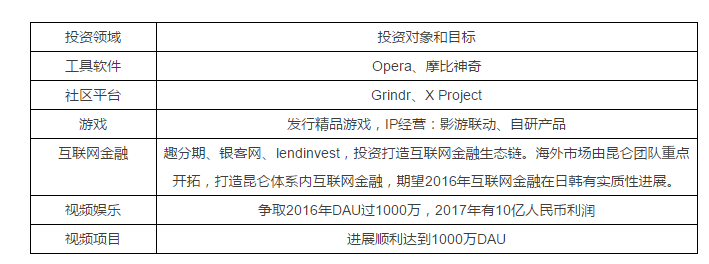 | 投资领域 | 投资对象和目标 |
|---|---|
| 工具软件 | Opera、摩比神奇 |
| 社区平台 | Grindr、X Project |
| 游戏 | 发行精品游戏，IP经营：影游联动、自研产品 |
| 互联网金融 | 趣分期、银客网、lendinvest，投资打造互联网金融生态链。海外市场由昆仑团队重点开拓，打造昆仑体系内互联网金融，期望2016年互联网金融在日韩有实质性进展。 |
| 视频娱乐 | 争取2016年DAU过1000万，2017年有10亿人民币利润 |
| 视频项目 | 进展顺利达到1000万DAU |